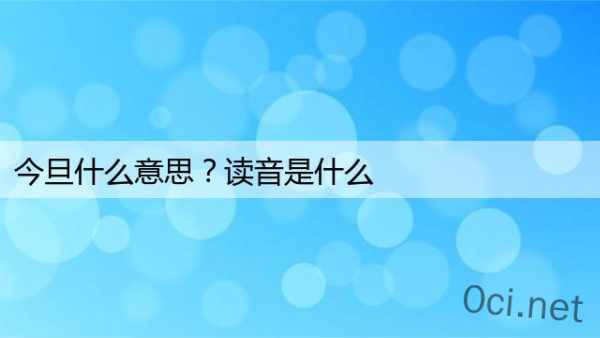 今旦什么意思？读音是什么

0ci.net